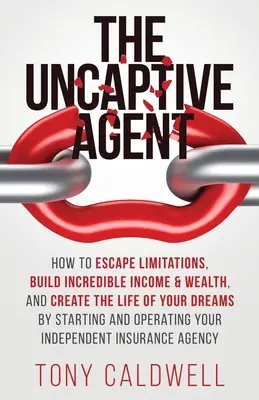 THE UNCAPTIVE AGENT

HOW TO ESCAPE LIMITATIONS, BUILD INCREDIBLE INCOME & WEALTH, AND CREATE THE LIFE OF YOUR DREAMS BY STARTING AND OPERATING YOUR INDEPENDENT INSURANCE AGENCY

TONY CALDWELL